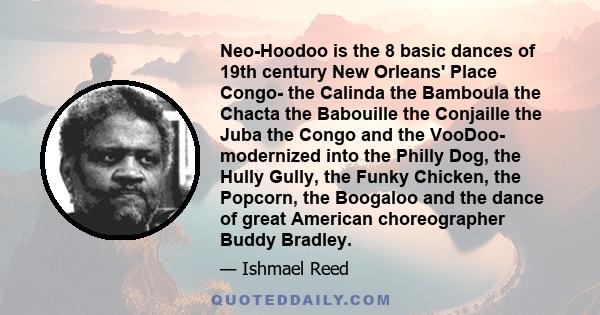 Neo-Hoodoo is the 8 basic dances of 19th century New Orleans' Place Congo- the Calinda the Bamboula the Chacta the Babouille the Conjaille the Juba the Congo and the VooDoo- modernized into the Philly Dog, the Hully Gully, the Funky Chicken, the Popcorn, the Boogaloo and the dance of great American choreographer Buddy Bradley.

— Ishmael Reed

QUOTEDDAILY.COM